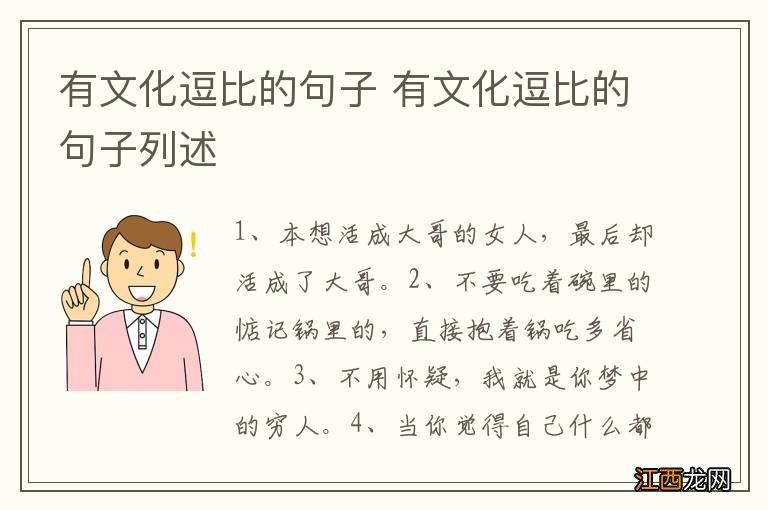 有文化逗比的句子 有文化逗比的句子列述

1、本想活成大哥的女人，最后却活成了大哥。2、不要吃着碗里的惦记锅里的，直接抱着锅吃多省心。3、不用怀疑，我就是你梦中的穷人。4、当你觉得自己什么都

江西龙网